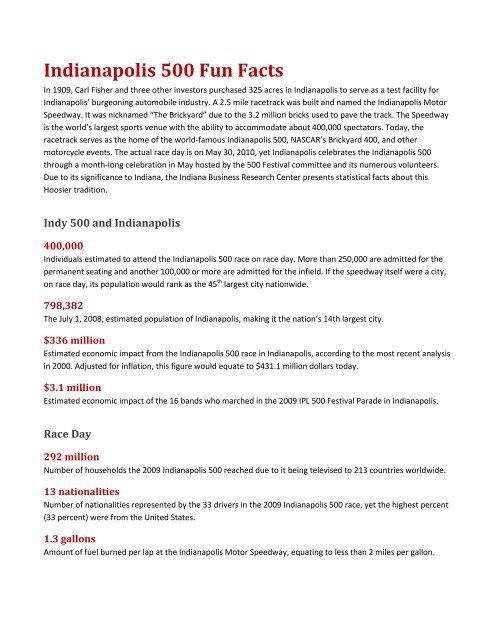 Indianapolis 500 Fun Facts

In 1909, Carl Fisher and three other investors purchased 325 acres in Indianapolis to serve as a test facility for Indianapolis' burgeoning automobile industry. A 2.5 mile racetrack was built and named the Indianapolis Motor Speedway. It was nicknamed "The Brickyard" due to the 3.2 million bricks used to pave the track. The Speedway is the world's largest sports venue with the ability to accommodate about 400,000 spectators. Today, the racetrack serves as the home of the world-famous Indianapolis 500, NASCAR's Brickyard 400, and other motorcycle events. The actual race day is on May 30, 2010, yet Indianapolis celebrates the Indianapolis 500 through a month-long celebration in May hosted by the 500 Festival committee and its numerous volunteers. Due to its significance to Indiana, the Indiana Business Research Center presents statistical facts about this Hoosier tradition.

Indy 500 and Indianapolis

400,000
Individuals estimated to attend the Indianapolis 500 race on race day. More than 250,000 are admitted for the permanent seating and another 100,000 or more are admitted for the infield. If the speedway itself were a city, on race day, its population would rank as the 45$^{th}$ largest city nationwide.

798,382
The July 1, 2008, estimated population of Indianapolis, making it the nation's 14th largest city.

$336 million
Estimated economic impact from the Indianapolis 500 race in Indianapolis, according to the most recent analysis in 2000. Adjusted for inflation, this figure would equate to $431.1 million dollars today.

$3.1 million
Estimated economic impact of the 16 bands who marched in the 2009 IPL 500 Festival Parade in Indianapolis.

Race Day

292 million
Number of households the 2009 Indianapolis 500 reached due to it being televised to 213 countries worldwide.

13 nationalities
Number of nationalities represented by the 33 drivers in the 2009 Indianapolis 500 race, yet the highest percent (33 percent) were from the United States.

1.3 gallons
Amount of fuel burned per lap at the Indianapolis Motor Speedway, equating to less than 2 miles per gallon.